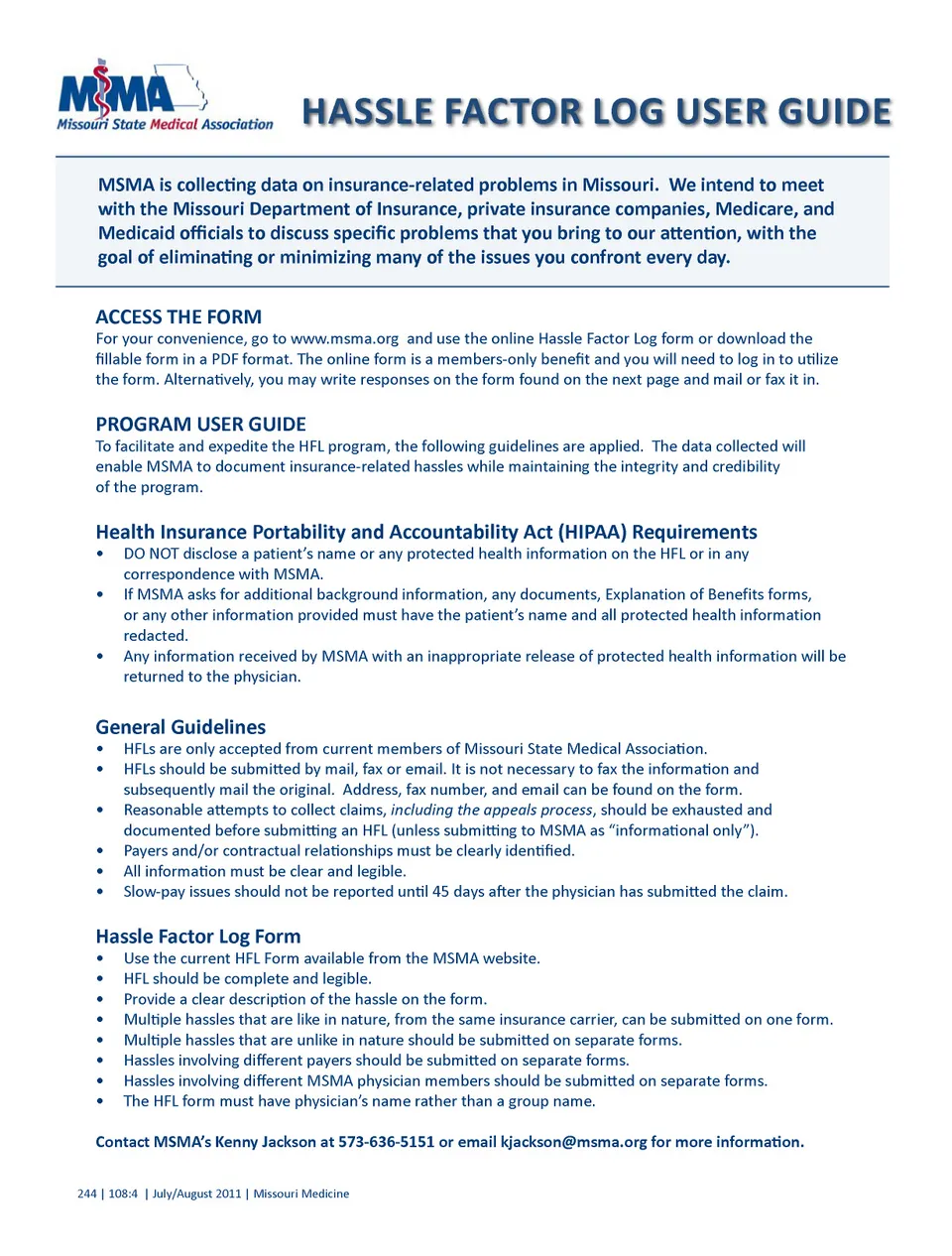 MSMA
Missouri State Medical Association

HASSLE FACTOR LOG USER GUIDE

MSMA is collecting data on insurance-related problems in Missouri. We intend to meet with the Missouri Department of Insurance, private insurance companies, Medicare, and Medicaid officials to discuss specific problems that you bring to our attention, with the goal of eliminating or minimizing many of the issues you confront every day.

ACCESS THE FORM
For your convenience, go to www.msma.org and use the online Hassle Factor Log form or download the fillable form in a PDF format. The online form is a members-only benefit and you will need to log in to utilize the form. Alternatively, you may write responses on the form found on the next page and mail or fax it in.

PROGRAM USER GUIDE
To facilitate and expedite the HFL program, the following guidelines are applied. The data collected will enable MSMA to document insurance-related hassles while maintaining the integrity and credibility of the program.

Health Insurance Portability and Accountability Act (HIPAA) Requirements
• DO NOT disclose a patient's name or any protected health information on the HFL or in any correspondence with MSMA.
• If MSMA asks for additional background information, any documents, Explanation of Benefits forms, or any other information provided must have the patient's name and all protected health information redacted.
• Any information received by MSMA with an inappropriate release of protected health information will be returned to the physician.

General Guidelines
• HFLs are only accepted from current members of Missouri State Medical Association.
• HFLs should be submitted by mail, fax or email. It is not necessary to fax the information and subsequently mail the original. Address, fax number, and email can be found on the form.
• Reasonable attempts to collect claims, including the appeals process, should be exhausted and documented before submitting an HFL (unless submitting to MSMA as "informational only").
• Payers and/or contractual relationships must be clearly identified.
• All information must be clear and legible.
• Slow-pay issues should not be reported until 45 days after the physician has submitted the claim.

Hassle Factor Log Form
• Use the current HFL Form available from the MSMA website.
• HFL should be complete and legible.
• Provide a clear description of the hassle on the form.
• Multiple hassles that are like in nature, from the same insurance carrier, can be submitted on one form.
• Multiple hassles that are unlike in nature should be submitted on separate forms.
• Hassles involving different payers should be submitted on separate forms.
• Hassles involving different MSMA physician members should be submitted on separate forms.
• The HFL form must have physician's name rather than a group name.

Contact MSMA's Kenny Jackson at 573-636-5151 or email kjackson@msma.org for more information.

244 | 108:4 | July/August 2011 | Missouri Medicine